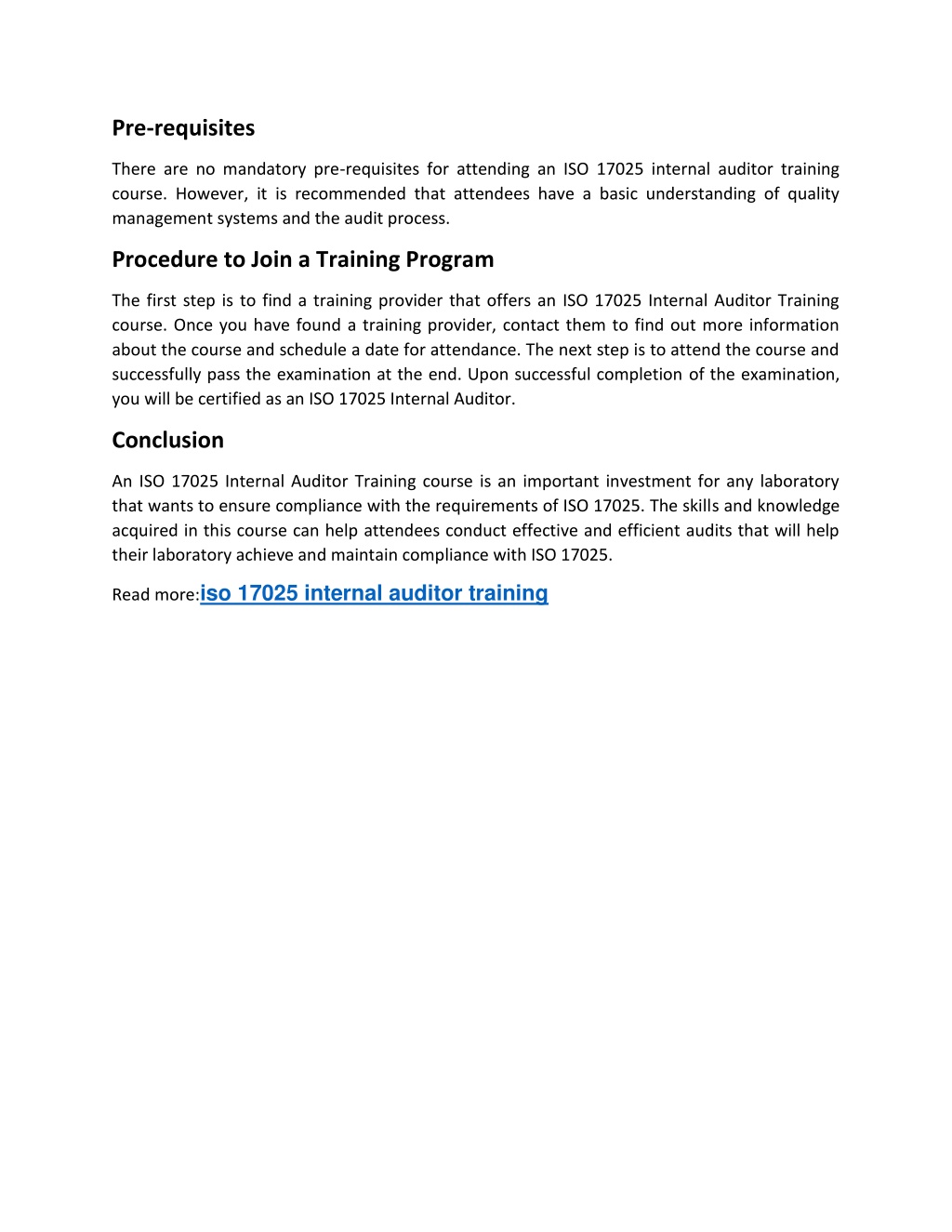 Pre-requisites

There are no mandatory pre-requisites for attending an ISO 17025 internal auditor training course. However, it is recommended that attendees have a basic understanding of quality management systems and the audit process.

Procedure to Join a Training Program

The first step is to find a training provider that offers an ISO 17025 Internal Auditor Training course. Once you have found a training provider, contact them to find out more information about the course and schedule a date for attendance. The next step is to attend the course and successfully pass the examination at the end. Upon successful completion of the examination, you will be certified as an ISO 17025 Internal Auditor.

Conclusion

An ISO 17025 Internal Auditor Training course is an important investment for any laboratory that wants to ensure compliance with the requirements of ISO 17025. The skills and knowledge acquired in this course can help attendees conduct effective and efficient audits that will help their laboratory achieve and maintain compliance with ISO 17025.

Read more:iso 17025 internal auditor training